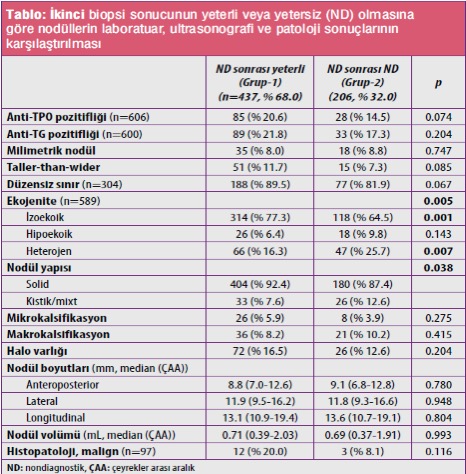 Tablo: İkinci biopsi sonucunun yeterli veya yetersiz (ND) olmasına göre nodüllerin laboratuar, ultrasonografi ve patoloji sonuçlarının karşılaştırılması

| | ND sonrası yeterli (Grup-1) (n=437, % 68.0) | ND sonrası ND (Grup-2) (206, % 32.0) | p |
|---|---|---|---|
| Anti-TPO pozitifliği (n=606) | 85 (% 20.6) | 28 (% 14.5) | 0.074 |
| Anti-TG pozitifliği (n=600) | 89 (% 21.8) | 33 (% 17.3) | 0.204 |
| Milimetrik nodül | 35 (% 8.0) | 18 (% 8.8) | 0.747 |
| Taller-than-wider | 51 (% 11.7) | 15 (% 7.3) | 0.085 |
| Düzensiz sınır (n=304) | 188 (% 89.5) | 77 (% 81.9) | 0.067 |
| Ekojenite (n=589) | | | 0.005 |
| İzoekoik | 314 (% 77.3) | 118 (% 64.5) | 0.001 |
| Hipoekoik | 26 (% 6.4) | 18 (% 9.8) | 0.143 |
| Heterojen | 66 (% 16.3) | 47 (% 25.7) | 0.007 |
| Nodül yapısı | | | 0.038 |
| Solid | 404 (% 92.4) | 180 (% 87.4) | |
| Kistik/mixt | 33 (% 7.6) | 26 (% 12.6) | |
| Mikrokalsifikasyon | 26 (% 5.9) | 8 (% 3.9) | 0.275 |
| Makrokalsifikasyon | 36 (% 8.2) | 21 (% 10.2) | 0.415 |
| Halo varlığı | 72 (% 16.5) | 26 (% 12.6) | 0.204 |
| Nodül boyutları (mm, median (ÇAA)) | | | |
| Anteroposterior | 8.8 (7.0-12.6) | 9.1 (6.8-12.8) | 0.780 |
| Lateral | 11.9 (9.5-16.2) | 11.8 (9.3-16.6) | 0.948 |
| Longitudinal | 13.1 (10.9-19.4) | 13.6 (10.7-19.1) | 0.804 |
| Nodül volümü (mL, median (ÇAA)) | 0.71 (0.39-2.03) | 0.69 (0.37-1.91) | 0.993 |
| Histopatoloji, malign (n=97) | 12 (% 20.0) | 3 (% 8.1) | 0.116 |

ND: nondiagnostik, ÇAA: çeyrekler arası aralık